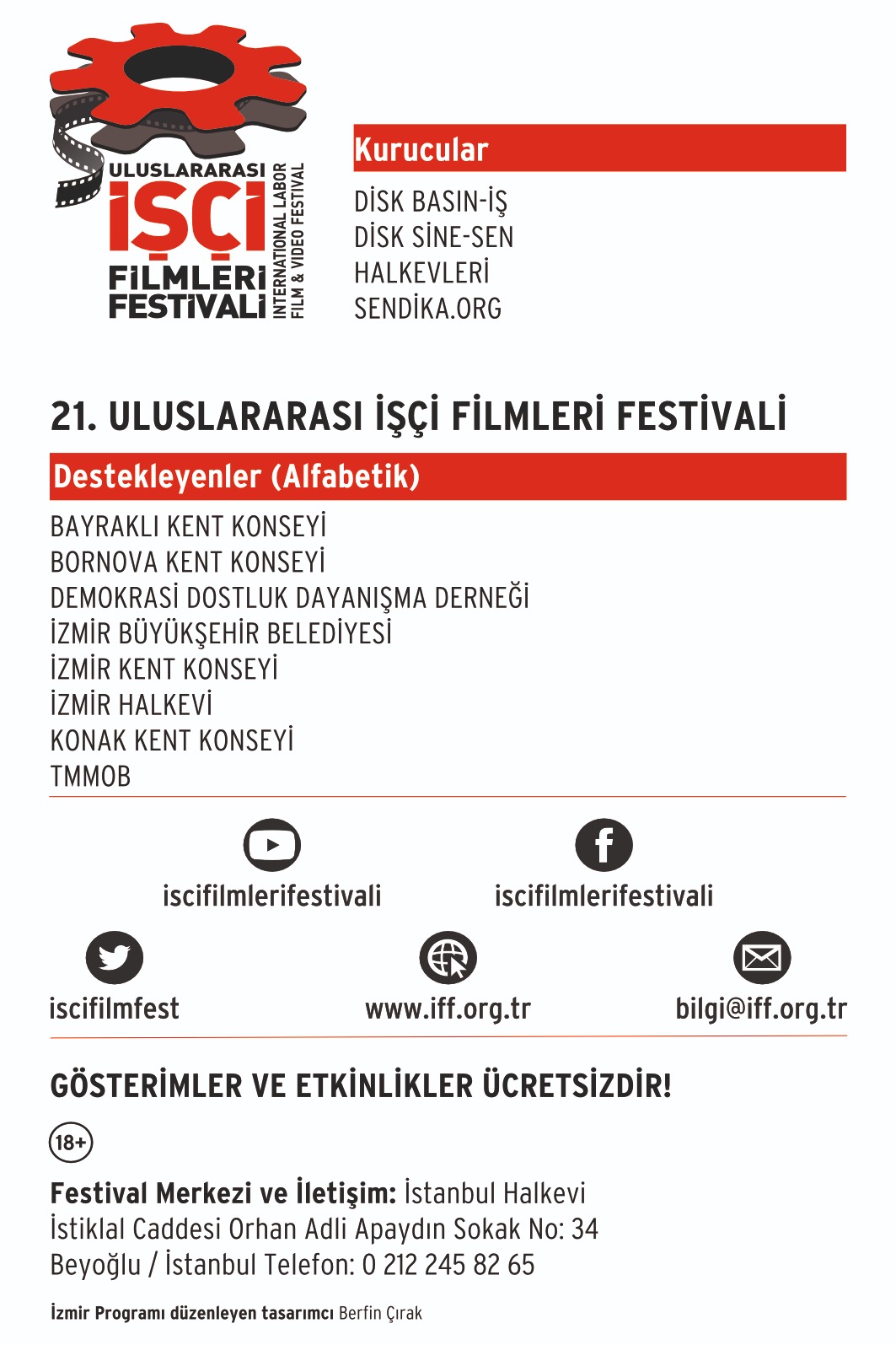 ULUSLARARASI
İŞÇİ
FİLMLERİ
FESTİVALİ
INTERNATIONAL LABOR
FILM & VIDEO FESTIVAL

Kurucular

DİSK BASIN-İŞ
DİSK SİNE-SEN
HALKEVLERİ
SENDİKA.ORG

21. ULUSLARARASI İŞÇİ FİLMLERİ FESTİVALİ

Destekleyenler (Alfabetik)

BAYRAKLI KENT KONSEYİ
BORNOVA KENT KONSEYİ
DEMOKRASİ DOSTLUK DAYANIŞMA DERNEĞİ
İZMİR BÜYÜKŞEHİR BELEDİYESİ
İZMİR KENT KONSEYİ
İZMİR HALKEVİ
KONAK KENT KONSEYİ
TMMOB

iscifilmlerifestivali
iscifilmlerifestivali

iscifilmfest
www.iff.org.tr
bilgi@iff.org.tr

GÖSTERİMLER VE ETKİNLİKLER ÜCRETSİZDİR!

18+

Festival Merkezi ve İletişim: İstanbul Halkevi
İstiklal Caddesi Orhan Adli Apaydın Sokak No: 34
Beyoğlu / İstanbul Telefon: 0 212 245 82 65

İzmir Programı düzenleyen tasarımcı Berfin Çırak